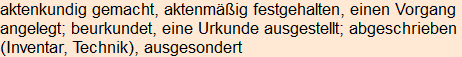 aktenkundig gemacht, aktenmäßig festgehalten, einen Vorgang angelegt; beurkundet, eine Urkunde ausgestellt; abgeschrieben (Inventar, Technik), ausgesondert